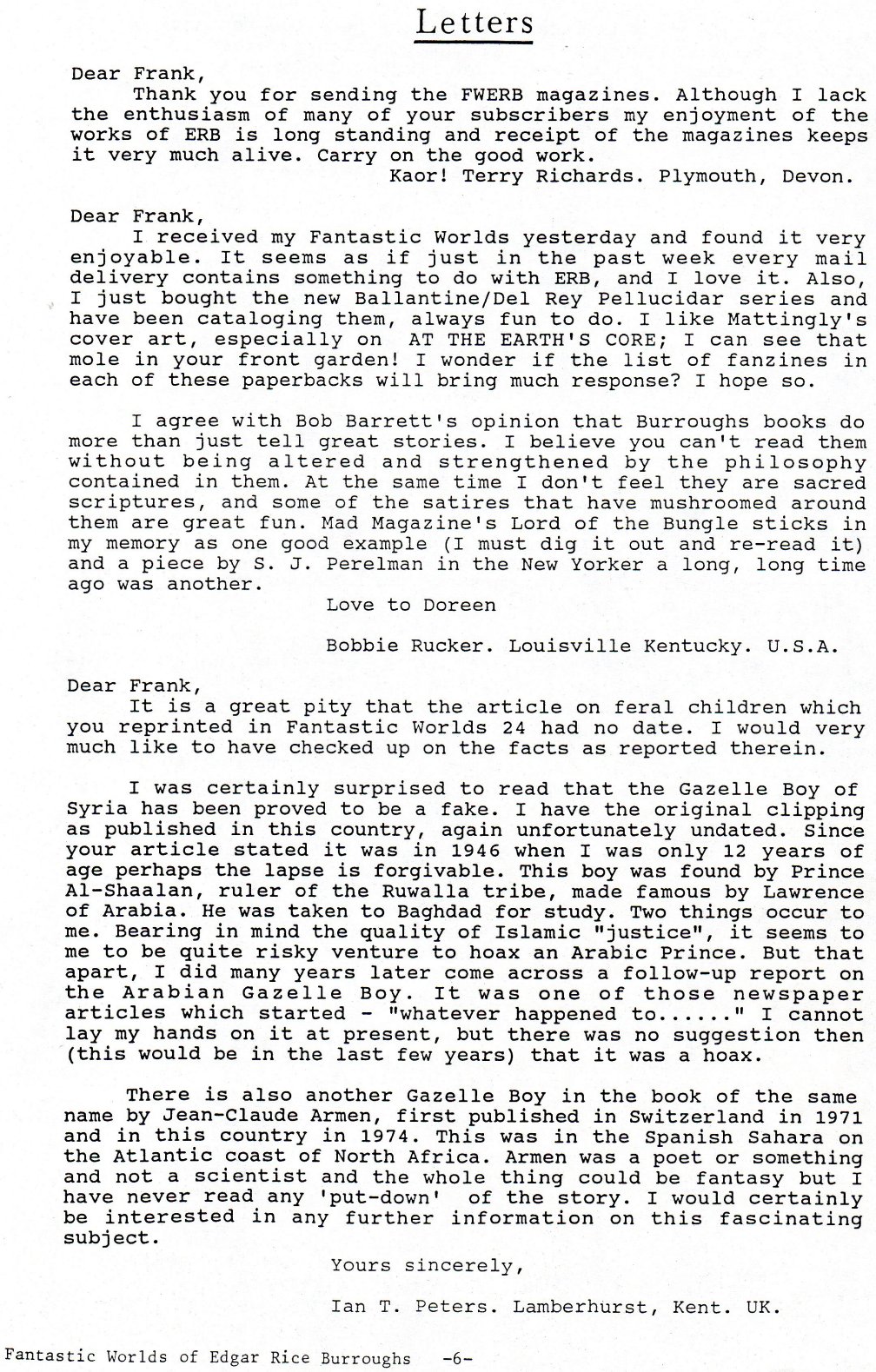 Letters

Dear Frank,
Thank you for sending the FWERB magazines. Although I lack the enthusiasm of many of your subscribers my enjoyment of the works of ERB is long standing and receipt of the magazines keeps it very much alive. Carry on the good work.
Kaor! Terry Richards. Plymouth, Devon.

Dear Frank,
I received my Fantastic Worlds yesterday and found it very enjoyable. It seems as if just in the past week every mail delivery contains something to do with ERB, and I love it. Also, I just bought the new Ballantine/Del Rey Pellucidar series and have been cataloging them, always fun to do. I like Mattingly's cover art, especially on AT THE EARTH'S CORE; I can see that mole in your front garden! I wonder if the list of fanzines in each of these paperbacks will bring much response? I hope so.

I agree with Bob Barrett's opinion that Burroughs books do more than just tell great stories. I believe you can't read them without being altered and strengthened by the philosophy contained in them. At the same time I don't feel they are sacred scriptures, and some of the satires that have mushroomed around them are great fun. Mad Magazine's Lord of the Bungle sticks in my memory as one good example (I must dig it out and re-read it) and a piece by S. J. Perelman in the New Yorker a long, long time ago was another.
Love to Doreen

Bobbie Rucker. Louisville Kentucky. U.S.A.

Dear Frank,
It is a great pity that the article on feral children which you reprinted in Fantastic Worlds 24 had no date. I would very much like to have checked up on the facts as reported therein.

I was certainly surprised to read that the Gazelle Boy of Syria has been proved to be a fake. I have the original clipping as published in this country, again unfortunately undated. Since your article stated it was in 1946 when I was only 12 years of age perhaps the lapse is forgivable. This boy was found by Prince Al-Shaalan, ruler of the Ruwalla tribe, made famous by Lawrence of Arabia. He was taken to Baghdad for study. Two things occur to me. Bearing in mind the quality of Islamic "justice", it seems to me to be quite risky venture to hoax an Arabic Prince. But that apart, I did many years later come across a follow-up report on the Arabian Gazelle Boy. It was one of those newspaper articles which started - "whatever happened to......" I cannot lay my hands on it at present, but there was no suggestion then (this would be in the last few years) that it was a hoax.

There is also another Gazelle Boy in the book of the same name by Jean-Claude Armen, first published in Switzerland in 1971 and in this country in 1974. This was in the Spanish Sahara on the Atlantic coast of North Africa. Armen was a poet or something and not a scientist and the whole thing could be fantasy but I have never read any 'put-down' of the story. I would certainly be interested in any further information on this fascinating subject.

Yours sincerely,

Ian T. Peters. Lamberhurst, Kent. UK.

Fantastic Worlds of Edgar Rice Burroughs -6-